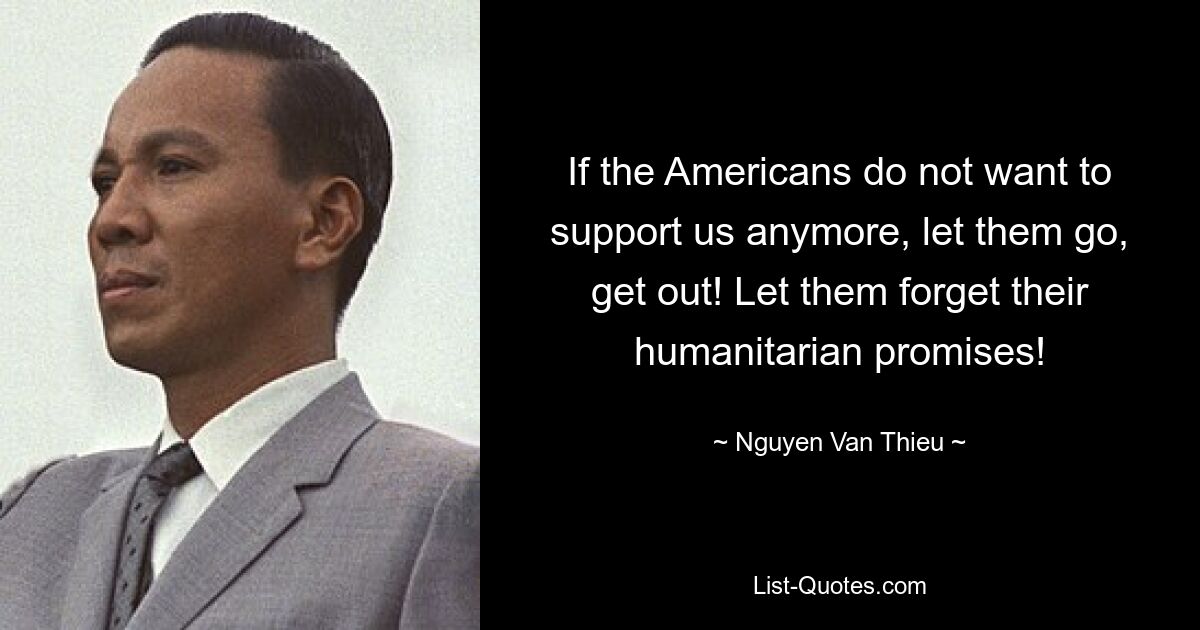 If the Americans do not want to support us anymore, let them go, get out! Let them forget their humanitarian promises!

~ Nguyen Van Thieu ~

List-Quotes.com